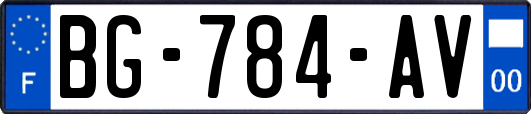 F
BG-784-AV
00